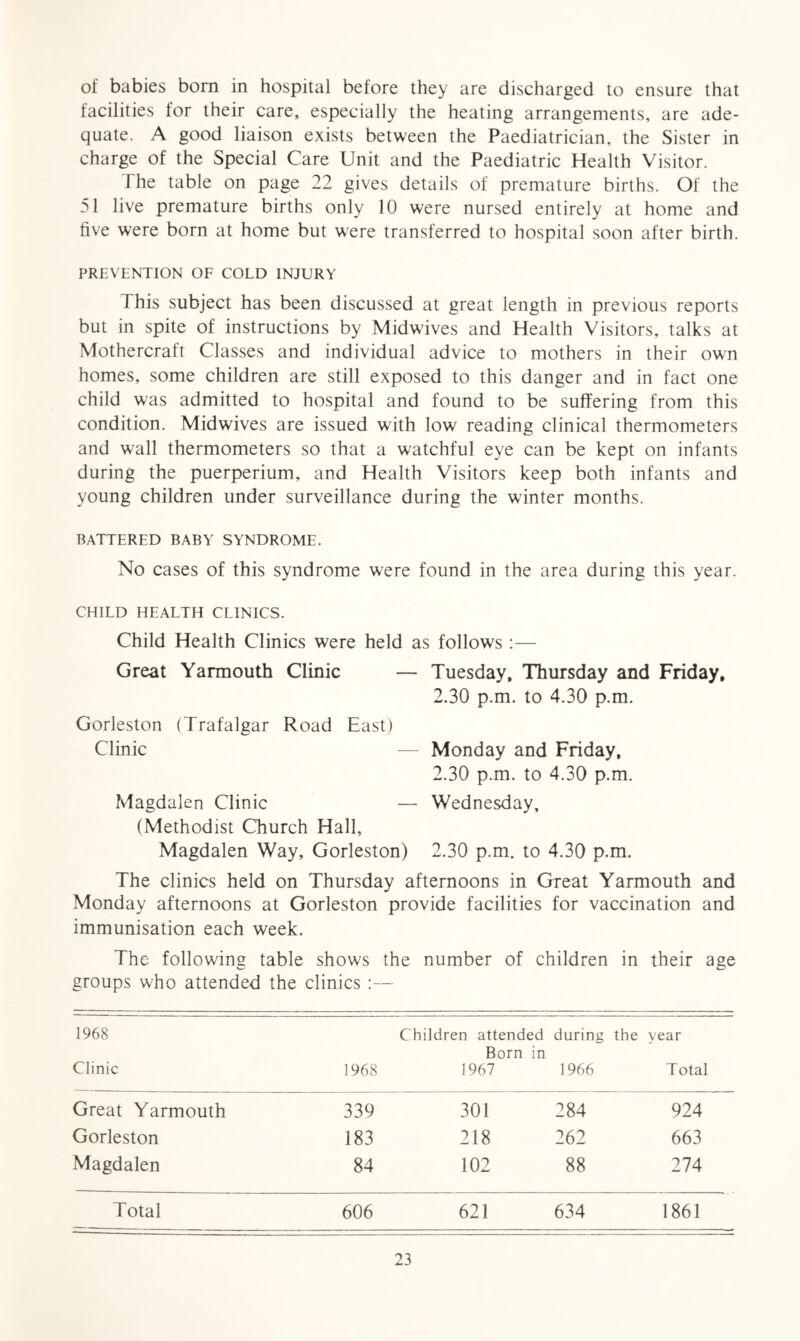 of babies born in hospital before they are discharged to ensure that facilities for their care, especially the heating arrangements, are adequate. A good liaison exists between the Paediatrician, the Sister in charge of the Special Care Unit and the Paediatric Health Visitor.

The table on page 22 gives details of premature births. Of the 51 live premature births only 10 were nursed entirely at home and five were born at home but were transferred to hospital soon after birth.

PREVENTION OF COLD INJURY

This subject has been discussed at great length in previous reports but in spite of instructions by Midwives and Health Visitors, talks at Mothercraft Classes and individual advice to mothers in their own homes, some children are still exposed to this danger and in fact one child was admitted to hospital and found to be suffering from this condition. Midwives are issued with low reading clinical thermometers and wall thermometers so that a watchful eye can be kept on infants during the puerperium, and Health Visitors keep both infants and young children under surveillance during the winter months.

BATTERED BABY SYNDROME.

No cases of this syndrome were found in the area during this year.

CHILD HEALTH CLINICS.

Child Health Clinics were held as follows :—

Great Yarmouth Clinic — Tuesday, Thursday and Friday, 2.30 p.m. to 4.30 p.m.

Gorleston (Trafalgar Road East) Clinic — Monday and Friday, 2.30 p.m. to 4.30 p.m.

Magdalen Clinic (Methodist Church Hall, Magdalen Way, Gorleston) — Wednesday, 2.30 p.m. to 4.30 p.m.

The clinics held on Thursday afternoons in Great Yarmouth and Monday afternoons at Gorleston provide facilities for vaccination and immunisation each week.

The following table shows the number of children in their age groups who attended the clinics :—

| 1968 Clinic | Children attended during the year Born in 1968 | 1967 | 1966 | Total |
|---|---|---|---|---|
| Great Yarmouth | 339 | 301 | 284 | 924 |
| Gorleston | 183 | 218 | 262 | 663 |
| Magdalen | 84 | 102 | 88 | 274 |
| Total | 606 | 621 | 634 | 1861 |

23